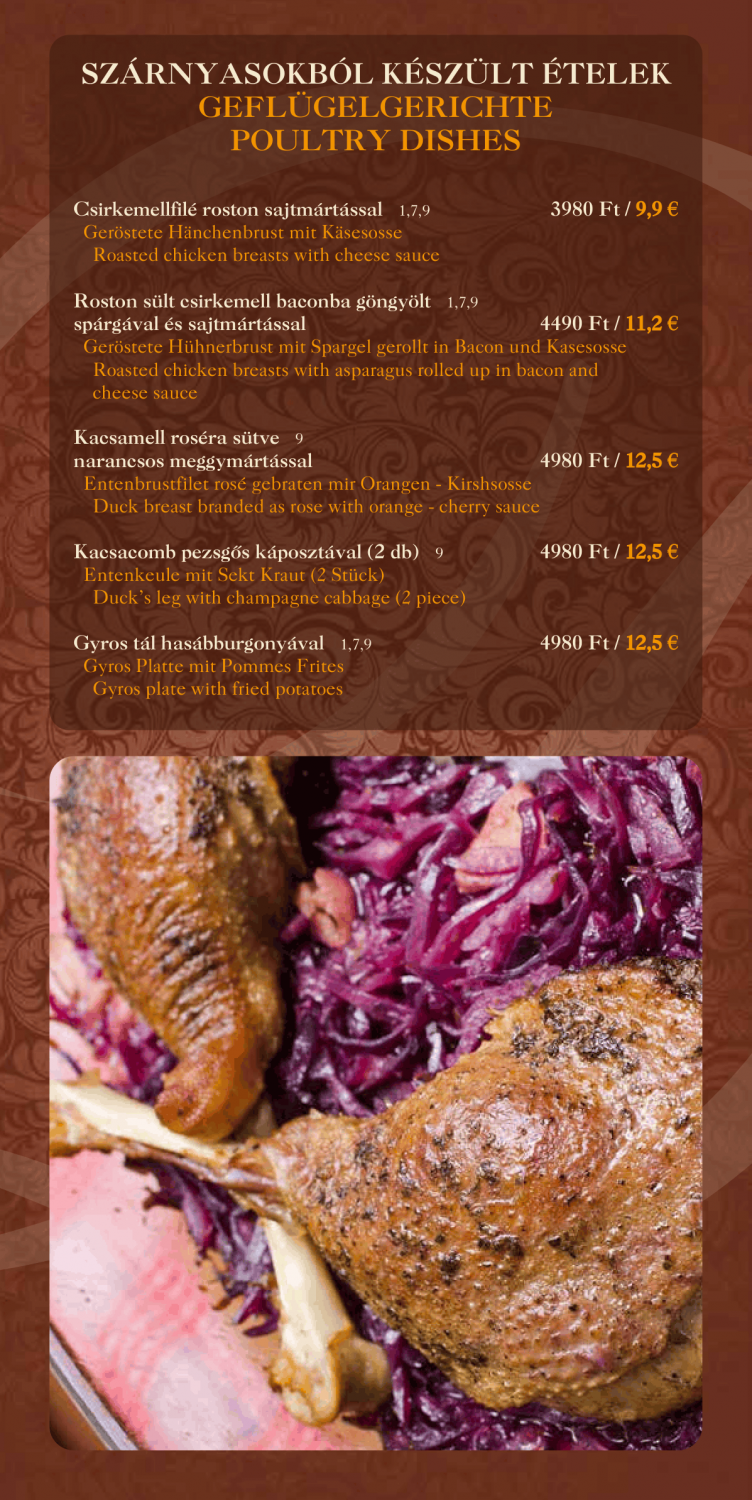 SZÁRNYASOKBÓL KÉSZÜLT ÉTELEK
GEFLÜGELGERICHTE
POULTRY DISHES

Csirkemellfilé roston sajtmártással 1,7,9 3980 Ft / 9,9 €
Geröstete Hänchenbrust mit Käsesosse
Roasted chicken breasts with cheese sauce

Roston sült csirkemell baconba göngyölt 1,7,9
spárgával és sajtmártással 4490 Ft / 11,2 €
Geröstete Hühnerbrust mit Spargel gerollt in Bacon und Kasesosse
Roasted chicken breasts with asparagus rolled up in bacon and cheese sauce

Kacsamell roséra sütve 9
narancsos meggymártással 4980 Ft / 12,5 €
Entenbrustfilet rosé gebraten mir Orangen - Kirshsosse
Duck breast branded as rose with orange - cherry sauce

Kacsacomb pezsgős káposztával (2 db) 9 4980 Ft / 12,5 €
Entenkeule mit Sekt Kraut (2 Stück)
Duck's leg with champagne cabbage (2 piece)

Gyros tál hasábburgonyával 1,7,9 4980 Ft / 12,5 €
Gyros Platte mit Pommes Frites
Gyros plate with fried potatoes